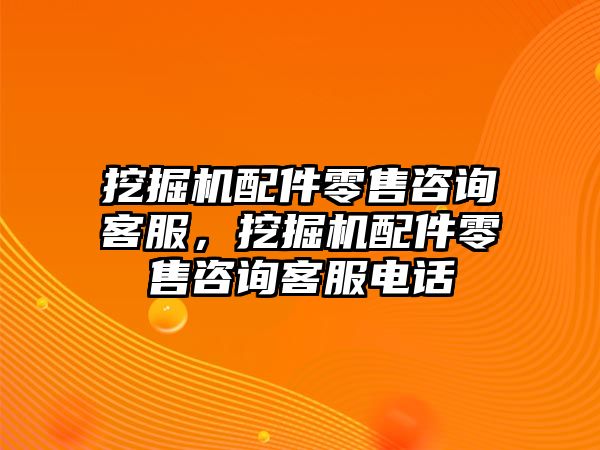 挖掘机配件零售咨询客服，挖掘机配件零售咨询客服电话